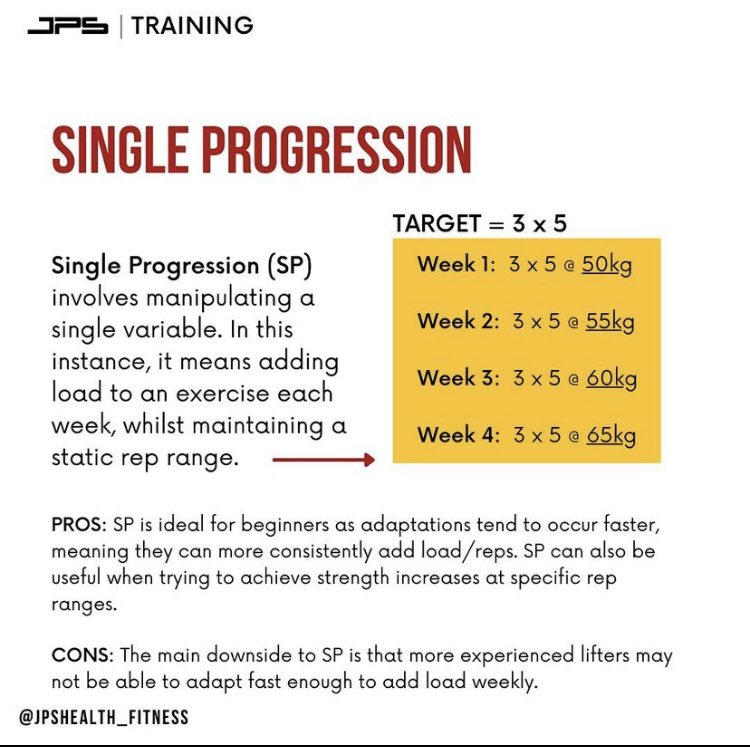 JPS | TRAINING

SINGLE PROGRESSION

Single Progression (SP) involves manipulating a single variable. In this instance, it means adding load to an exercise each week, whilst maintaining a static rep range.

TARGET = 3 x 5

Week 1: 3 x 5 @ 50kg

Week 2: 3 x 5 @ 55kg

Week 3: 3 x 5 @ 60kg

Week 4: 3 x 5 @ 65kg

PROS: SP is ideal for beginners as adaptations tend to occur faster, meaning they can more consistently add load/reps. SP can also be useful when trying to achieve strength increases at specific rep ranges.

CONS: The main downside to SP is that more experienced lifters may not be able to adapt fast enough to add load weekly.

@JPSHEALTH_FITNESS